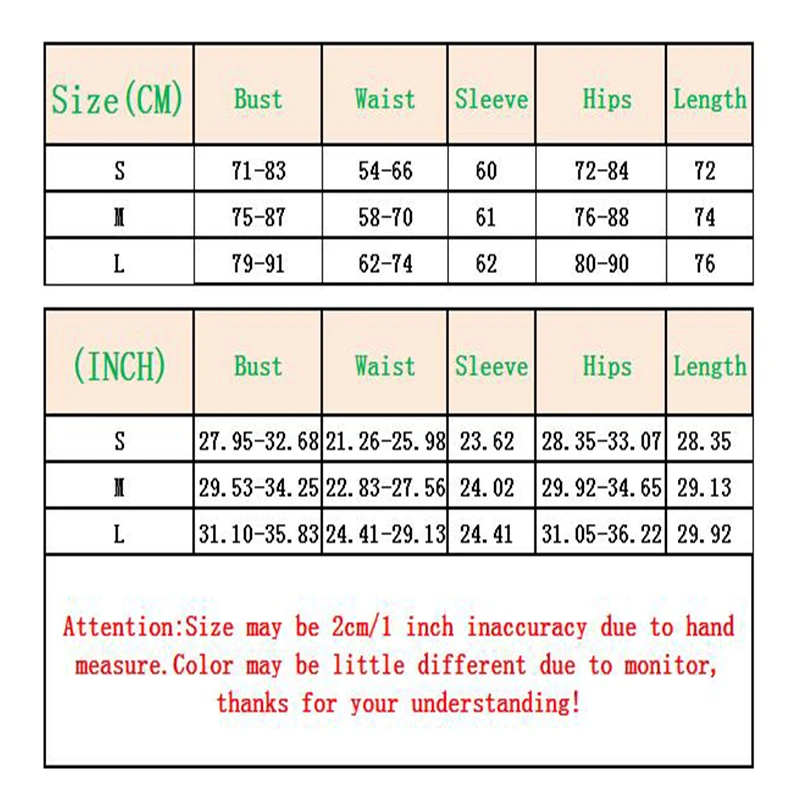 | Size(CM) | Bust | Waist | Sleeve | Hips | Length |
|---|---|---|---|---|---|
| S | 71-83 | 54-66 | 60 | 72-84 | 72 |
| M | 75-87 | 58-70 | 61 | 76-88 | 74 |
| L | 79-91 | 62-74 | 62 | 80-90 | 76 |

| (INCH) | Bust | Waist | Sleeve | Hips | Length |
|---|---|---|---|---|---|
| S | 27.95-32.68 | 21.26-25.98 | 23.62 | 28.35-33.07 | 28.35 |
| M | 29.53-34.25 | 22.83-27.56 | 24.02 | 29.92-34.65 | 29.13 |
| L | 31.10-35.83 | 24.41-29.13 | 24.41 | 31.05-36.22 | 29.92 |

Attention:Size may be 2cm/1 inch inaccuracy due to hand measure.Color may be little different due to monitor, thanks for your understanding!